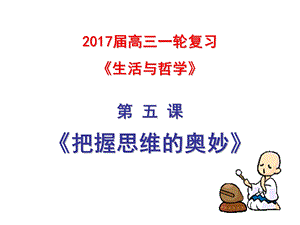 2017届高三一轮复习
《生活与哲学》

第 五 课
《把握思维的奥妙》